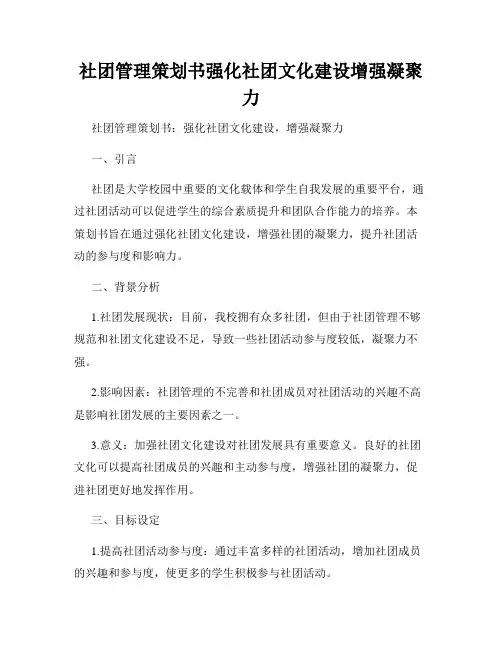 社团管理策划书强化社团文化建设增强凝聚力

社团管理策划书：强化社团文化建设，增强凝聚力

一、引言

社团是大学校园中重要的文化载体和学生自我发展的重要平台，通过社团活动可以促进学生的综合素质提升和团队合作能力的培养。本策划书旨在通过强化社团文化建设，增强社团的凝聚力，提升社团活动的参与度和影响力。

二、背景分析

1.社团发展现状：目前，我校拥有众多社团，但由于社团管理不够规范和社团文化建设不足，导致一些社团活动参与度较低，凝聚力不强。

2.影响因素：社团管理的不完善和社团成员对社团活动的兴趣不高是影响社团发展的主要因素之一。

3.意义：加强社团文化建设对社团发展具有重要意义。良好的社团文化可以提高社团成员的兴趣和主动参与度，增强社团的凝聚力，促进社团更好地发挥作用。

三、目标设定

1.提高社团活动参与度：通过丰富多样的社团活动，增加社团成员的兴趣和参与度，使更多的学生积极参与社团活动。